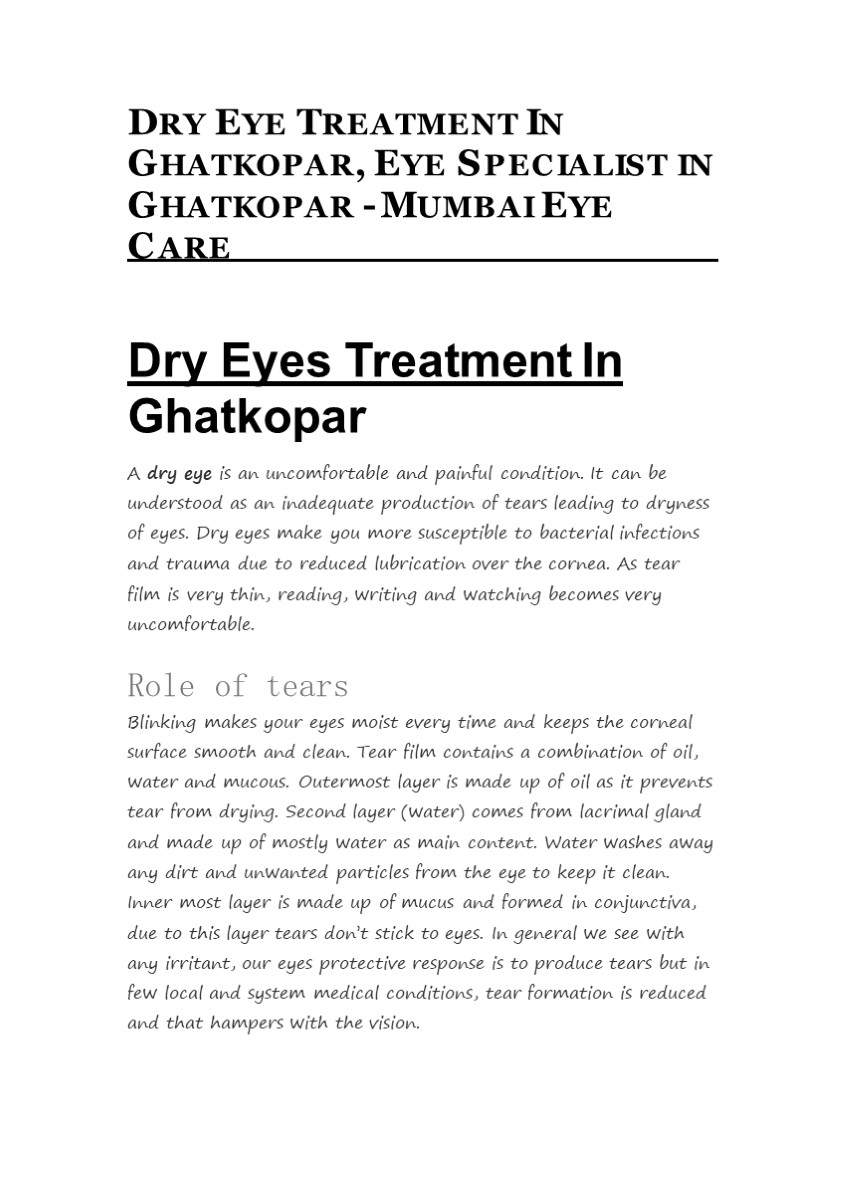 DRY EYE TREATMENT IN GHATKOPAR, EYE SPECIALIST IN GHATKOPAR - MUMBAI EYE CARE

Dry Eyes Treatment In Ghatkopar

A dry eye is an uncomfortable and painful condition. It can be understood as an inadequate production of tears leading to dryness of eyes. Dry eyes make you more susceptible to bacterial infections and trauma due to reduced lubrication over the cornea. As tear film is very thin, reading, writing and watching becomes very uncomfortable.

Role of tears

Blinking makes your eyes moist every time and keeps the corneal surface smooth and clean. Tear film contains a combination of oil, water and mucous. Outermost layer is made up of oil as it prevents tear from drying. Second layer (water) comes from lacrimal gland and made up of mostly water as main content. Water washes away any dirt and unwanted particles from the eye to keep it clean. Inner most layer is made up of mucus and formed in conjunctiva, due to this layer tears don't stick to eyes. In general we see with any irritant, our eyes protective response is to produce tears but in few local and system medical conditions, tear formation is reduced and that hampers with the vision.